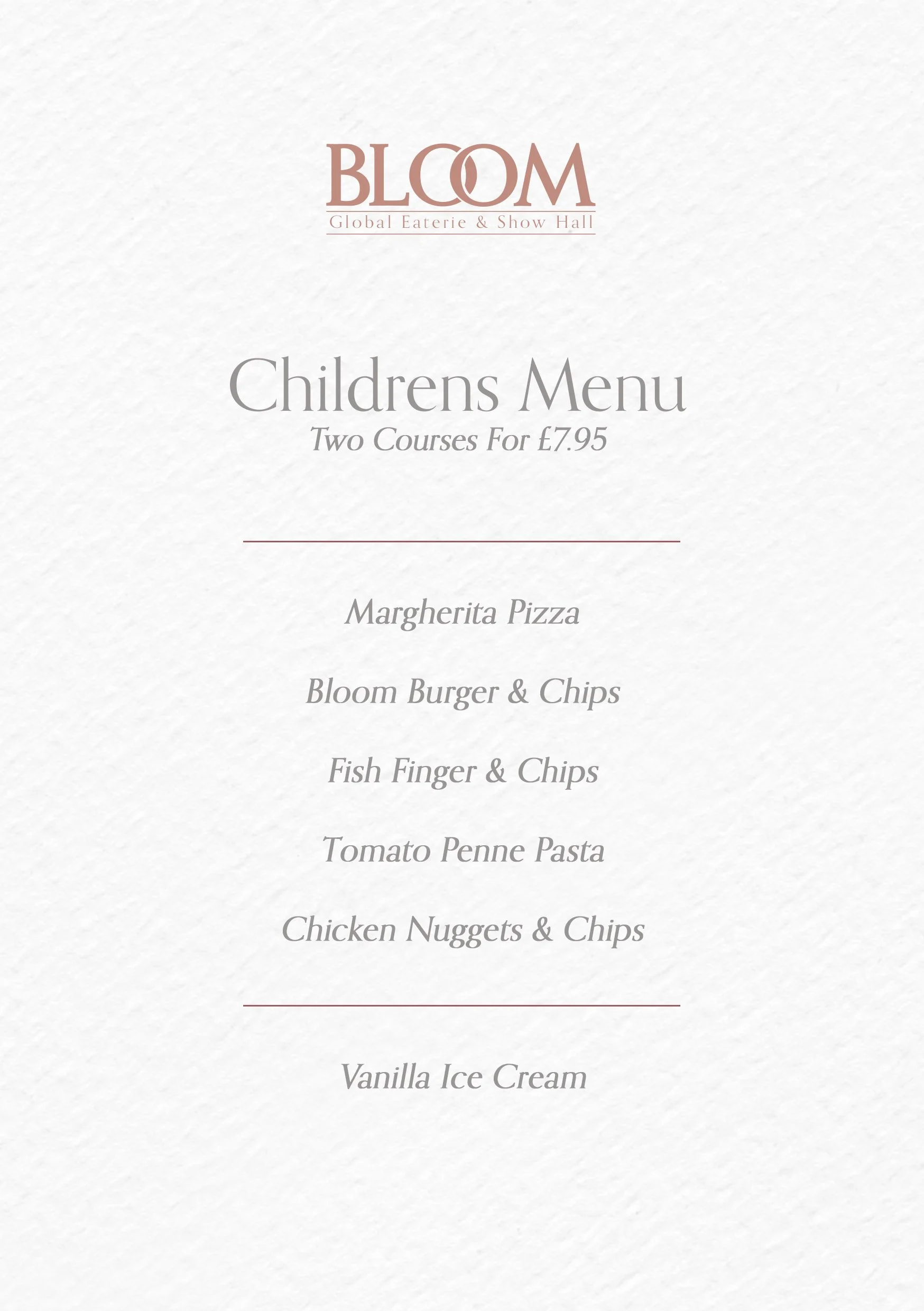 BLOOM
Global Eaterie & Show Hall

Childrens Menu
Two Courses For £7.95

Margherita Pizza

Bloom Burger & Chips

Fish Finger & Chips

Tomato Penne Pasta

Chicken Nuggets & Chips

Vanilla Ice Cream